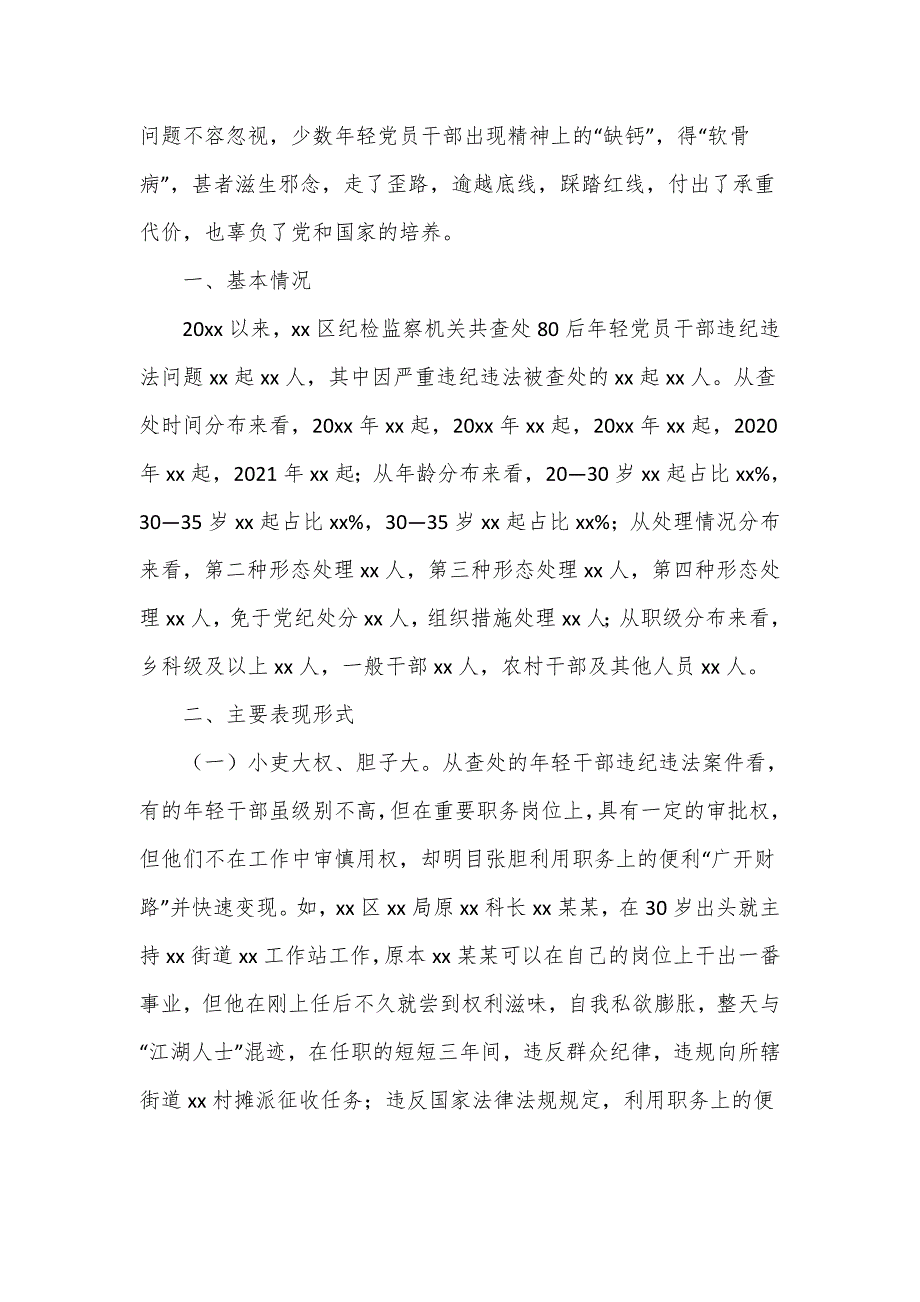 问题不容忽视，少数年轻党员干部出现精神上的“缺钙”，得“软骨病”，甚者滋生邪念，走了歪路，逾越底线，踩踏红线，付出了承重代价，也辜负了党和国家的培养。

一、基本情况

20xx 以来，xx 区纪检监察机关共查处 80 后年轻党员干部违纪违法问题 xx 起 xx 人，其中因严重违纪违法被查处的 xx 起 xx 人。从查处时间分布来看，20xx 年 xx 起，20xx 年 xx 起，20xx 年 xx 起，2020 年 xx 起，2021 年 xx 起；从年龄分布来看，20—30 岁 xx 起占比 xx%，30—35 岁 xx 起占比 xx%，30—35 岁 xx 起占比 xx%；从处理情况分布来看，第二种形态处理 xx 人，第三种形态处理 xx 人，第四种形态处理 xx 人，免于党纪处分 xx 人，组织措施处理 xx 人；从职级分布来看，乡科级及以上 xx 人，一般干部 xx 人，农村干部及其他人员 xx 人。

二、主要表现形式

（一）小吏大权、胆子大。从查处的年轻干部违纪违法案件看，有的年轻干部虽级别不高，但在重要职务岗位上，具有一定的审批权，但他们不在工作中审慎用权，却明目张胆利用职务上的便利“广开财路”并快速变现。如，xx 区 xx 局原 xx 科长 xx 某某，在 30 岁出头就主持 xx 街道 xx 工作站工作，原本 xx 某某可以在自己的岗位上干出一番事业，但他在刚上任后不久就尝到权利滋味，自我私欲膨胀，整天与“江湖人士”混迹，在任职的短短三年间，违反群众纪律，违规向所辖街道 xx 村摊派征收任务；违反国家法律法规规定，利用职务上的便